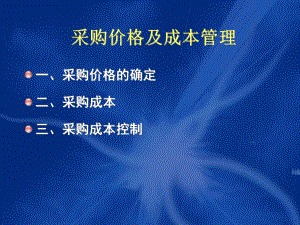 采购价格及成本管理

一、采购价格的确定

二、采购成本

三、采购成本控制